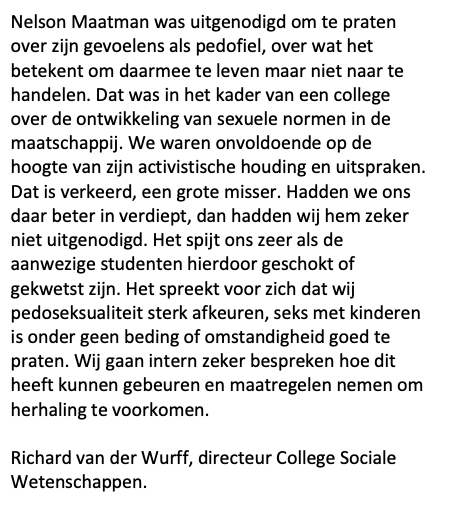 Nelson Maatman was uitgenodigd om te praten over zijn gevoelens als pedofiel, over wat het betekent om daarmee te leven maar niet naar te handelen. Dat was in het kader van een college over de ontwikkeling van sexuele normen in de maatschappij. We waren onvoldoende op de hoogte van zijn activistische houding en uitspraken. Dat is verkeerd, een grote misser. Hadden we ons daar beter in verdiept, dan hadden wij hem zeker niet uitgenodigd. Het spijt ons zeer als de aanwezige studenten hierdoor geschokt of gekwetst zijn. Het spreekt voor zich dat wij pedoseksualiteit sterk afkeuren, seks met kinderen is onder geen beding of omstandigheid goed te praten. Wij gaan intern zeker bespreken hoe dit heeft kunnen gebeuren en maatregelen nemen om herhaling te voorkomen.

Richard van der Wurff, directeur College Sociale Wetenschappen.